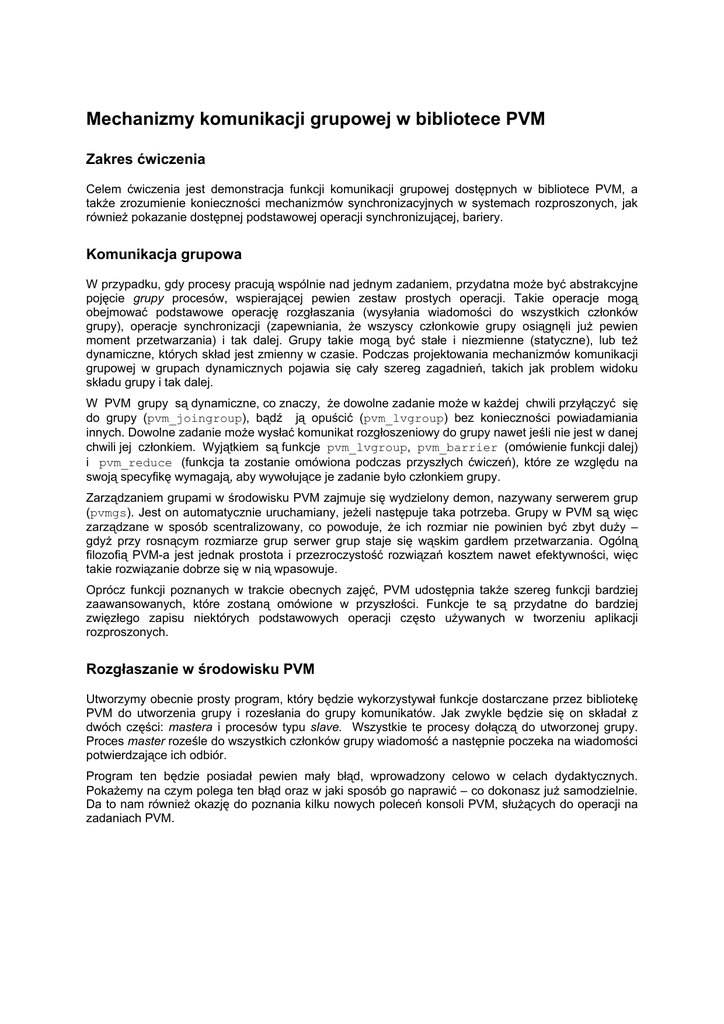 Mechanizmy komunikacji grupowej w bibliotece PVM

Zakres ćwiczenia

Celem ćwiczenia jest demonstracja funkcji komunikacji grupowej dostępnych w bibliotece PVM, a także zrozumienie konieczności mechanizmów synchronizacyjnych w systemach rozproszonych, jak również pokazanie dostępnej podstawowej operacji synchronizującej, bariery.

Komunikacja grupowa

W przypadku, gdy procesy pracują wspólnie nad jednym zadaniem, przydatna może być abstrakcyjne pojęcie grupy procesów, wspierającej pewien zestaw prostych operacji. Takie operacje mogą obejmować podstawowe operację rozgłaszania (wysyłania wiadomości do wszystkich członków grupy), operacje synchronizacji (zapewniania, że wszyscy członkowie grupy osiągnęli już pewien moment przetwarzania) i tak dalej. Grupy takie mogą być stałe i niezmienne (statyczne), lub też dynamiczne, których skład jest zmienny w czasie. Podczas projektowania mechanizmów komunikacji grupowej w grupach dynamicznych pojawia się cały szereg zagadnień, takich jak problem widoku składu grupy i tak dalej.

W PVM grupy są dynamiczne, co znaczy, że dowolne zadanie może w każdej chwili przyłączyć się do grupy (pvm_joingroup), bądź ją opuścić (pvm_lvgroup) bez konieczności powiadamiania innych. Dowolne zadanie może wysłać komunikat rozgłoszeniowy do grupy nawet jeśli nie jest w danej chwili jej członkiem. Wyjątkiem są funkcje pvm_lvgroup, pvm_barrier (omówienie funkcji dalej) i pvm_reduce (funkcja ta zostanie omówiona podczas przyszłych ćwiczeń), które ze względu na swoją specyfikę wymagają, aby wywołujące je zadanie było członkiem grupy.

Zarządzaniem grupami w środowisku PVM zajmuje się wydzielony demon, nazywany serwerem grup (pvmgs). Jest on automatycznie uruchamiany, jeżeli następuje taka potrzeba. Grupy w PVM są więc zarządzane w sposób scentralizowany, co powoduje, że ich rozmiar nie powinien być zbyt duży – gdyż przy rosnącym rozmiarze grup serwer grup staje się wąskim gardłem przetwarzania. Ogólną filozofią PVM-a jest jednak prostota i przezroczystość rozwiązań kosztem nawet efektywności, więc takie rozwiązanie dobrze się w nią wpasowuje.

Oprócz funkcji poznanych w trakcie obecnych zajęć, PVM udostępnia także szereg funkcji bardziej zaawansowanych, które zostaną omówione w przyszłości. Funkcje te są przydatne do bardziej zwięzłego zapisu niektórych podstawowych operacji często używanych w tworzeniu aplikacji rozproszonych.

Rozgłaszanie w środowisku PVM

Utworzymy obecnie prosty program, który będzie wykorzystywał funkcje dostarczane przez bibliotekę PVM do utworzenia grupy i rozesłania do grupy komunikatów. Jak zwykle będzie się on składał z dwóch części: mastera i procesów typu slave. Wszystkie te procesy dołączą do utworzonej grupy. Proces master roześle do wszystkich członków grupy wiadomość a następnie poczeka na wiadomości potwierdzające ich odbiór.

Program ten będzie posiadał pewien mały błąd, wprowadzony celowo w celach dydaktycznych. Pokażemy na czym polega ten błąd oraz w jaki sposób go naprawić – co dokonasz już samodzielnie. Da to nam również okazję do poznania kilku nowych poleceń konsoli PVM, służących do operacji na zadaniach PVM.